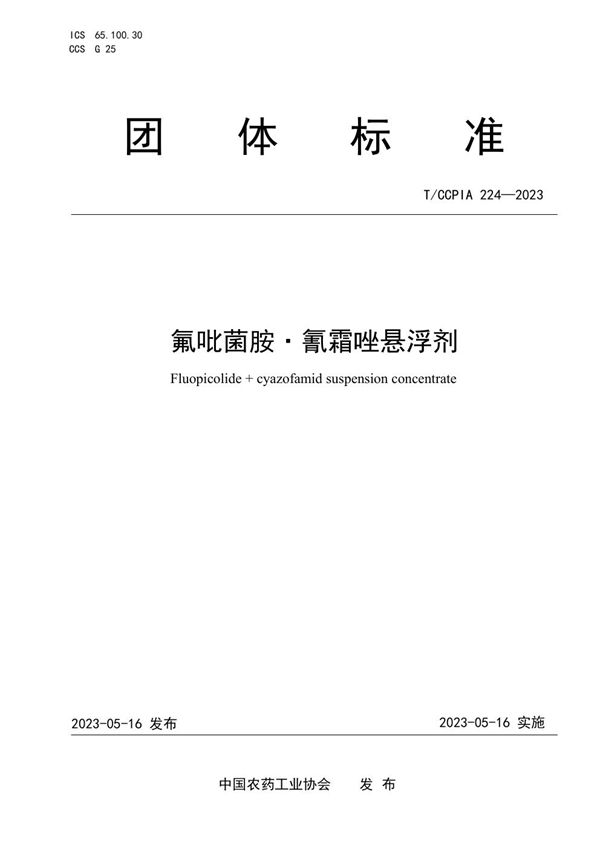 ICS 65.100.30
CCS G 25

团 体 标 准

T/CCPIA 224—2023

氟吡菌胺·氰霜唑悬浮剂

Fluopicolide + cyazofamid suspension concentrate

2023-05-16 发布

2023-05-16 实施

中国农药工业协会 发 布